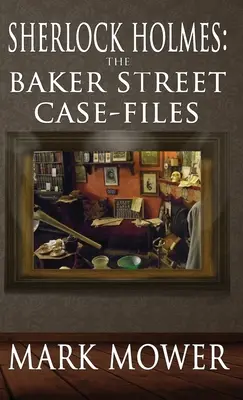 SHERLOCK HOLMES:
THE
BAKER STREET
CASE-FILES

MARK MOWER